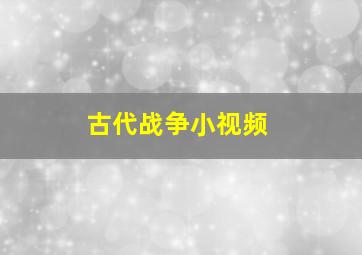 古代战争小视频